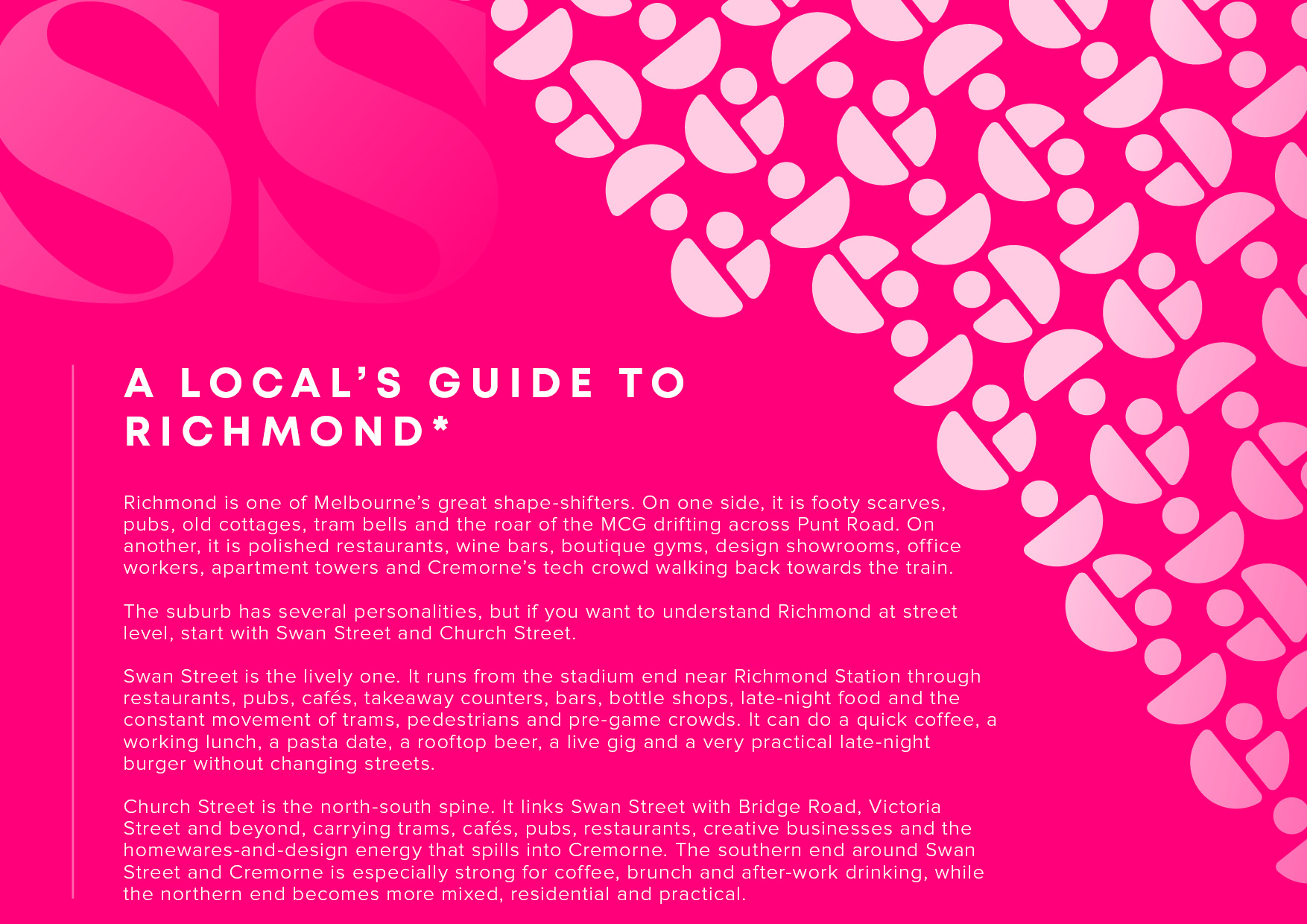 SS

A LOCAL'S GUIDE TO RICHMOND*

Richmond is one of Melbourne's great shape-shifters. On one side, it is footy scarves, pubs, old cottages, tram bells and the roar of the MCG drifting across Punt Road. On another, it is polished restaurants, wine bars, boutique gyms, design showrooms, office workers, apartment towers and Cremorne's tech crowd walking back towards the train.

The suburb has several personalities, but if you want to understand Richmond at street level, start with Swan Street and Church Street.

Swan Street is the lively one. It runs from the stadium end near Richmond Station through restaurants, pubs, cafés, takeaway counters, bars, bottle shops, late-night food and the constant movement of trams, pedestrians and pre-game crowds. It can do a quick coffee, a working lunch, a pasta date, a rooftop beer, a live gig and a very practical late-night burger without changing streets.

Church Street is the north-south spine. It links Swan Street with Bridge Road, Victoria Street and beyond, carrying trams, cafés, pubs, restaurants, creative businesses and the homewares-and-design energy that spills into Cremorne. The southern end around Swan Street and Cremorne is especially strong for coffee, brunch and after-work drinking, while the northern end becomes more mixed, residential and practical.